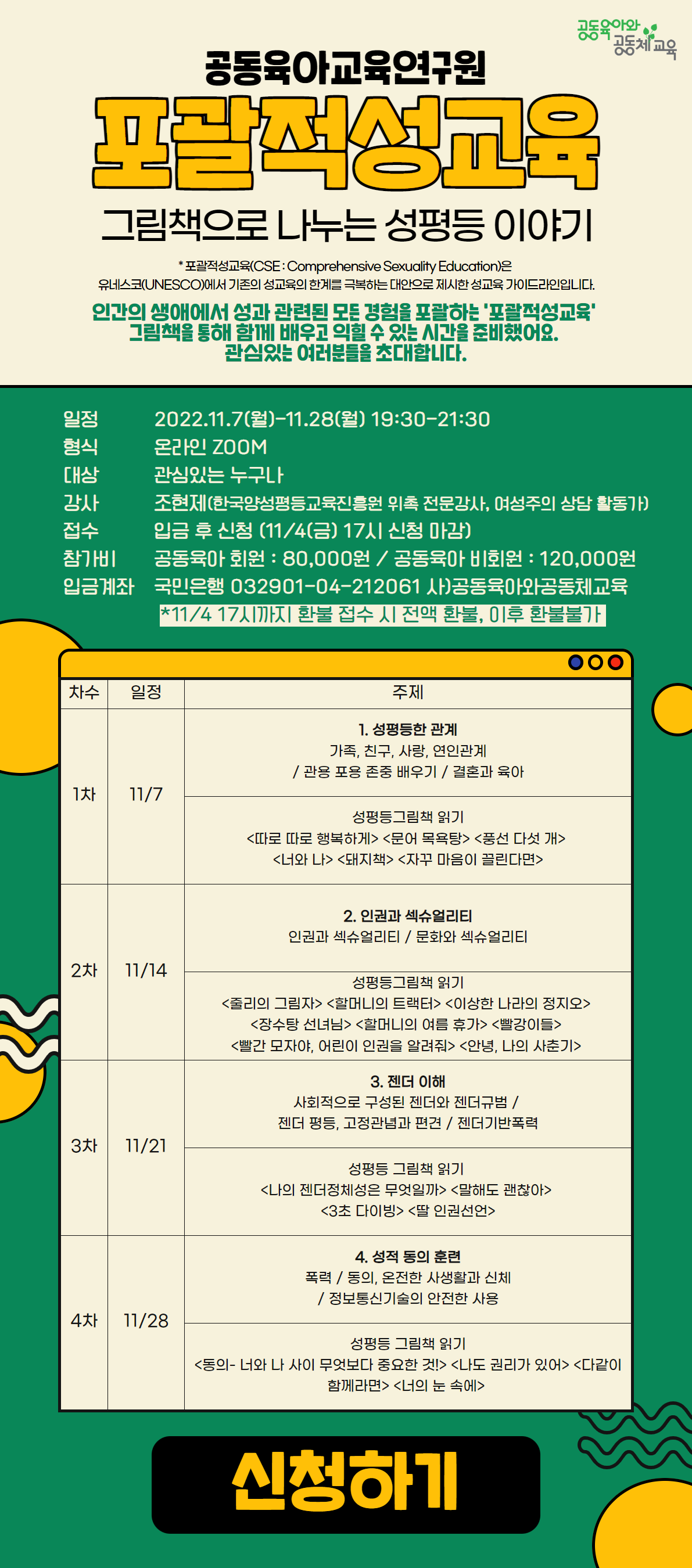 공동육아와 공동체교육

공동육아교육연구원

포괄적성교육

그림책으로 나누는 성평등 이야기

* 포괄적성교육(CSE : Comprehensive Sexuality Education)은 유네스코(UNESCO)에서 기존의 성교육의 한계를 극복하는 대안으로 제시한 성교육 가이드라인입니다.

인간의 생애에서 성과 관련된 모든 경험을 포괄하는 '포괄적성교육' 그림책을 통해 함께 배우고 익힐 수 있는 시간을 준비했어요. 관심있는 여러분들을 초대합니다.

일정 2022.11.7(월)-11.28(월) 19:30-21:30
형식 온라인 ZOOM
대상 관심있는 누구나
강사 조현제(한국양성평등교육진흥원 위촉 전문강사, 여성주의 상담 활동가)
접수 입금 후 신청 (11/4(금) 17시 신청 마감)
참가비 공동육아 회원 : 80,000원 / 공동육아 비회원 : 120,000원
입금계좌 국민은행 032901-04-212061 사)공동육아와공동체교육
*11/4 17시까지 환불 접수 시 전액 환불, 이후 환불불가

| 차수 | 일정 | 주제 |
|---|---|---|
| 1차 | 11/7 | 1. 성평등한 관계 가족, 친구, 사랑, 연인관계 / 관용 포용 존중 배우기 / 결혼과 육아 |
| | | 성평등그림책 읽기 <따로 따로 행복하게> <문어 목욕탕> <풍선 다섯 개> <너와 나> <돼지책> <자꾸 마음이 끌린다면> |
| 2차 | 11/14 | 2. 인권과 섹슈얼리티 인권과 섹슈얼리티 / 문화와 섹슈얼리티 |
| | | 성평등그림책 읽기 <줄리의 그림자> <할머니의 트랙터> <이상한 나라의 정지오> <장수탕 선녀님> <할머니의 여름 휴가> <빨강이들> <빨간 모자야, 어린이 인권을 알려줘> <안녕, 나의 사춘기> |
| 3차 | 11/21 | 3. 젠더 이해 사회적으로 구성된 젠더와 젠더규범 / 젠더 평등, 고정관념과 편견 / 젠더기반폭력 |
| | | 성평등 그림책 읽기 <나의 젠더정체성은 무엇일까> <말해도 괜찮아> <3초 다이빙> <딸 인권선언> |
| 4차 | 11/28 | 4. 성적 동의 훈련 폭력 / 동의, 온전한 사생활과 신체 / 정보통신기술의 안전한 사용 |
| | | 성평등 그림책 읽기 <동의- 너와 나 사이 무엇보다 중요한 것!> <나도 권리가 있어> <다같이 함께라면> <너의 눈 속에> |

신청하기